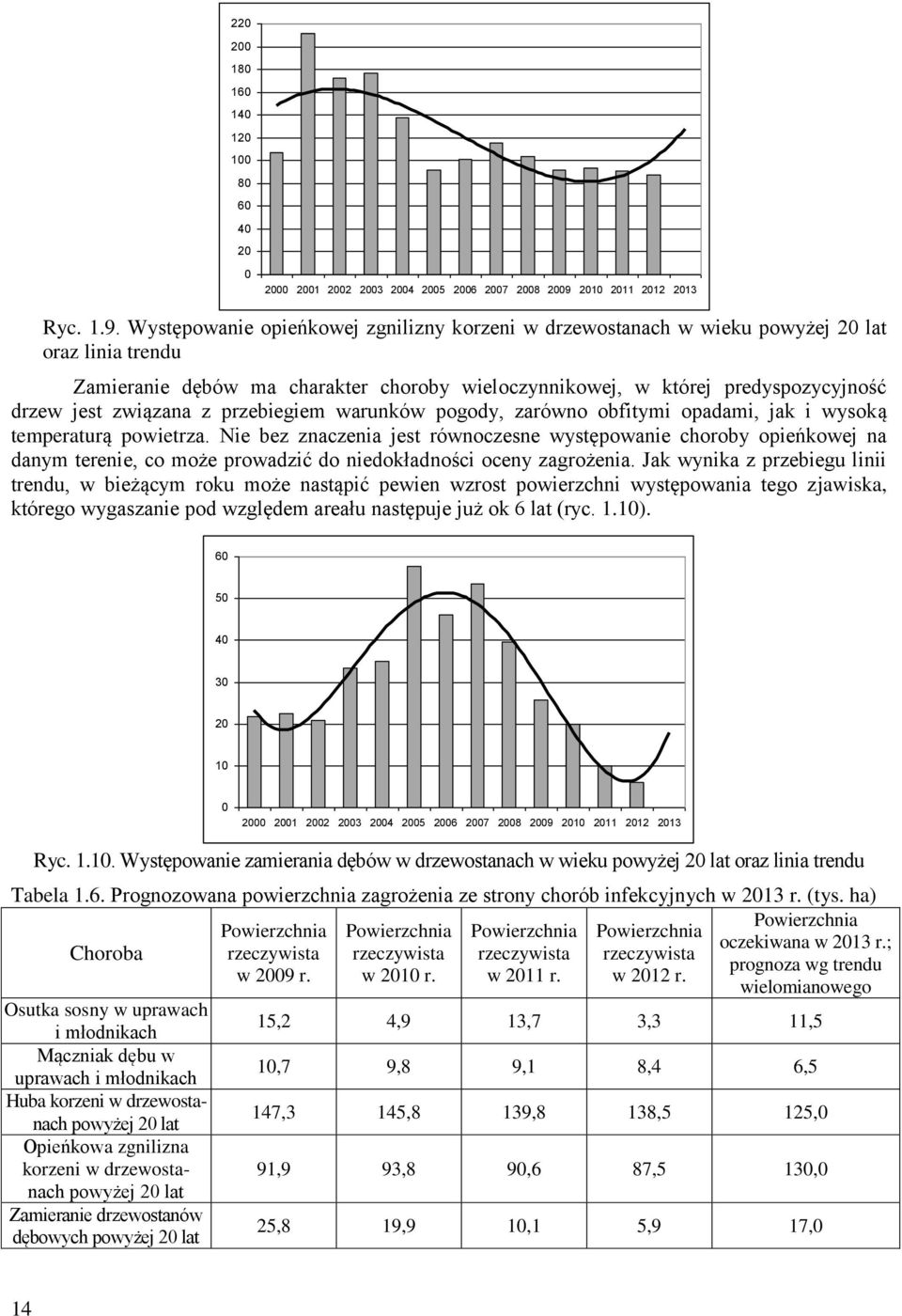 220
200
180
160
140
120
100
80
60
40
20
0
2000 2001 2002 2003 2004 2005 2006 2007 2008 2009 2010 2011 2012 2013

Ryc. 1.9. Występowanie opieńkowej zgnilizny korzeni w drzewostanach w wieku powyżej 20 lat oraz linia trendu

Zamieranie dębów ma charakter choroby wieloczynnikowej, w której predyspozycyjność drzew jest związana z przebiegiem warunków pogody, zarówno obfitymi opadami, jak i wysoką temperaturą powietrza. Nie bez znaczenia jest równoczesne występowanie choroby opieńkowej na danym terenie, co może prowadzić do niedokładności oceny zagrożenia. Jak wynika z przebiegu linii trendu, w bieżącym roku może nastąpić pewien wzrost powierzchni występowania tego zjawiska, którego wygaszanie pod względem areału następuje już ok 6 lat (ryc. 1.10).

60
50
40
30
20
10
0
2000 2001 2002 2003 2004 2005 2006 2007 2008 2009 2010 2011 2012 2013

Ryc. 1.10. Występowanie zamierania dębów w drzewostanach w wieku powyżej 20 lat oraz linia trendu

Tabela 1.6. Prognozowana powierzchnia zagrożenia ze strony chorób infekcyjnych w 2013 r. (tys. ha)

| Choroba | Powierzchnia rzeczywista w 2009 r. | Powierzchnia rzeczywista w 2010 r. | Powierzchnia rzeczywista w 2011 r. | Powierzchnia rzeczywista w 2012 r. | Powierzchnia oczekiwana w 2013 r.; prognoza wg trendu wielomianowego |
|---|---|---|---|---|---|
| Osutka sosny w uprawach i młodnikach | 15,2 | 4,9 | 13,7 | 3,3 | 11,5 |
| Mączniak dębu w uprawach i młodnikach | 10,7 | 9,8 | 9,1 | 8,4 | 6,5 |
| Huba korzeni w drzewostanach powyżej 20 lat | 147,3 | 145,8 | 139,8 | 138,5 | 125,0 |
| Opieńkowa zgnilizna korzeni w drzewostanach powyżej 20 lat | 91,9 | 93,8 | 90,6 | 87,5 | 130,0 |
| Zamieranie drzewostanów dębowych powyżej 20 lat | 25,8 | 19,9 | 10,1 | 5,9 | 17,0 |

14